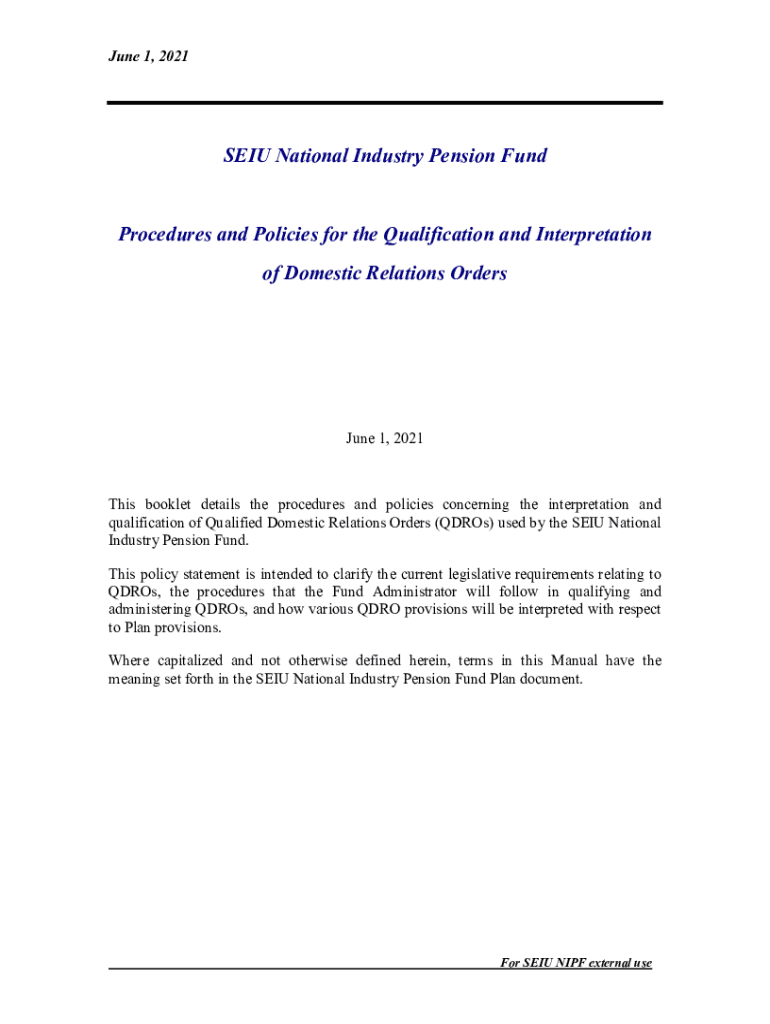 June 1, 2021

SEIU National Industry Pension Fund

Procedures and Policies for the Qualification and Interpretation of Domestic Relations Orders

June 1, 2021

This booklet details the procedures and policies concerning the interpretation and qualification of Qualified Domestic Relations Orders (QDROs) used by the SEIU National Industry Pension Fund.

This policy statement is intended to clarify the current legislative requirements relating to QDROs, the procedures that the Fund Administrator will follow in qualifying and administering QDROs, and how various QDRO provisions will be interpreted with respect to Plan provisions.

Where capitalized and not otherwise defined herein, terms in this Manual have the meaning set forth in the SEIU National Industry Pension Fund Plan document.

For SEIU NIPF external use